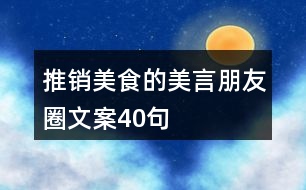 推销美食的美言朋友圈文案40句